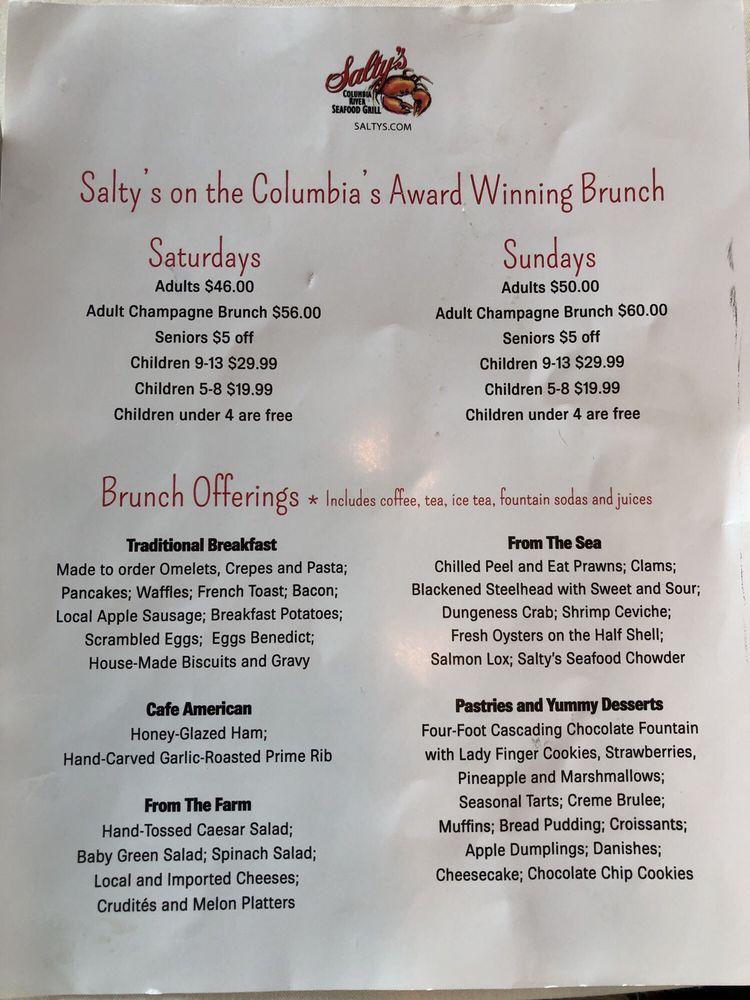 Salty's
COLUMBIA RIVER SEAFOOD GRILL
SALTYS.COM

Salty's on the Columbia's Award Winning Brunch

Saturdays
Adults $46.00
Adult Champagne Brunch $56.00
Seniors $5 off
Children 9-13 $29.99
Children 5-8 $19.99
Children under 4 are free

Sundays
Adults $50.00
Adult Champagne Brunch $60.00
Seniors $5 off
Children 9-13 $29.99
Children 5-8 $19.99
Children under 4 are free

Brunch Offerings * Includes coffee, tea, ice tea, fountain sodas and juices

Traditional Breakfast
Made to order Omelets, Crepes and Pasta; Pancakes; Waffles; French Toast; Bacon; Local Apple Sausage; Breakfast Potatoes; Scrambled Eggs; Eggs Benedict; House-Made Biscuits and Gravy

Cafe American
Honey-Glazed Ham; Hand-Carved Garlic-Roasted Prime Rib

From The Farm
Hand-Tossed Caesar Salad; Baby Green Salad; Spinach Salad; Local and Imported Cheeses; Crudités and Melon Platters

From The Sea
Chilled Peel and Eat Prawns; Clams; Blackened Steelhead with Sweet and Sour; Dungeness Crab; Shrimp Ceviche; Fresh Oysters on the Half Shell; Salmon Lox; Salty's Seafood Chowder

Pastries and Yummy Desserts
Four-Foot Cascading Chocolate Fountain with Lady Finger Cookies, Strawberries, Pineapple and Marshmallows; Seasonal Tarts; Creme Brulee; Muffins; Bread Pudding; Croissants; Apple Dumplings; Danishes; Cheesecake; Chocolate Chip Cookies